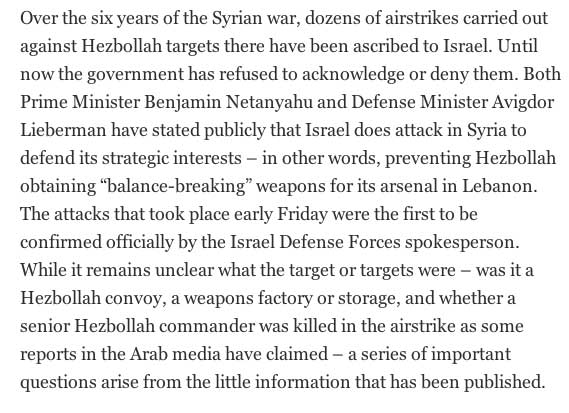 Over the six years of the Syrian war, dozens of airstrikes carried out against Hezbollah targets there have been ascribed to Israel. Until now the government has refused to acknowledge or deny them. Both Prime Minister Benjamin Netanyahu and Defense Minister Avigdor Lieberman have stated publicly that Israel does attack in Syria to defend its strategic interests – in other words, preventing Hezbollah obtaining “balance-breaking” weapons for its arsenal in Lebanon. The attacks that took place early Friday were the first to be confirmed officially by the Israel Defense Forces spokesperson. While it remains unclear what the target or targets were – was it a Hezbollah convoy, a weapons factory or storage, and whether a senior Hezbollah commander was killed in the airstrike as some reports in the Arab media have claimed – a series of important questions arise from the little information that has been published.